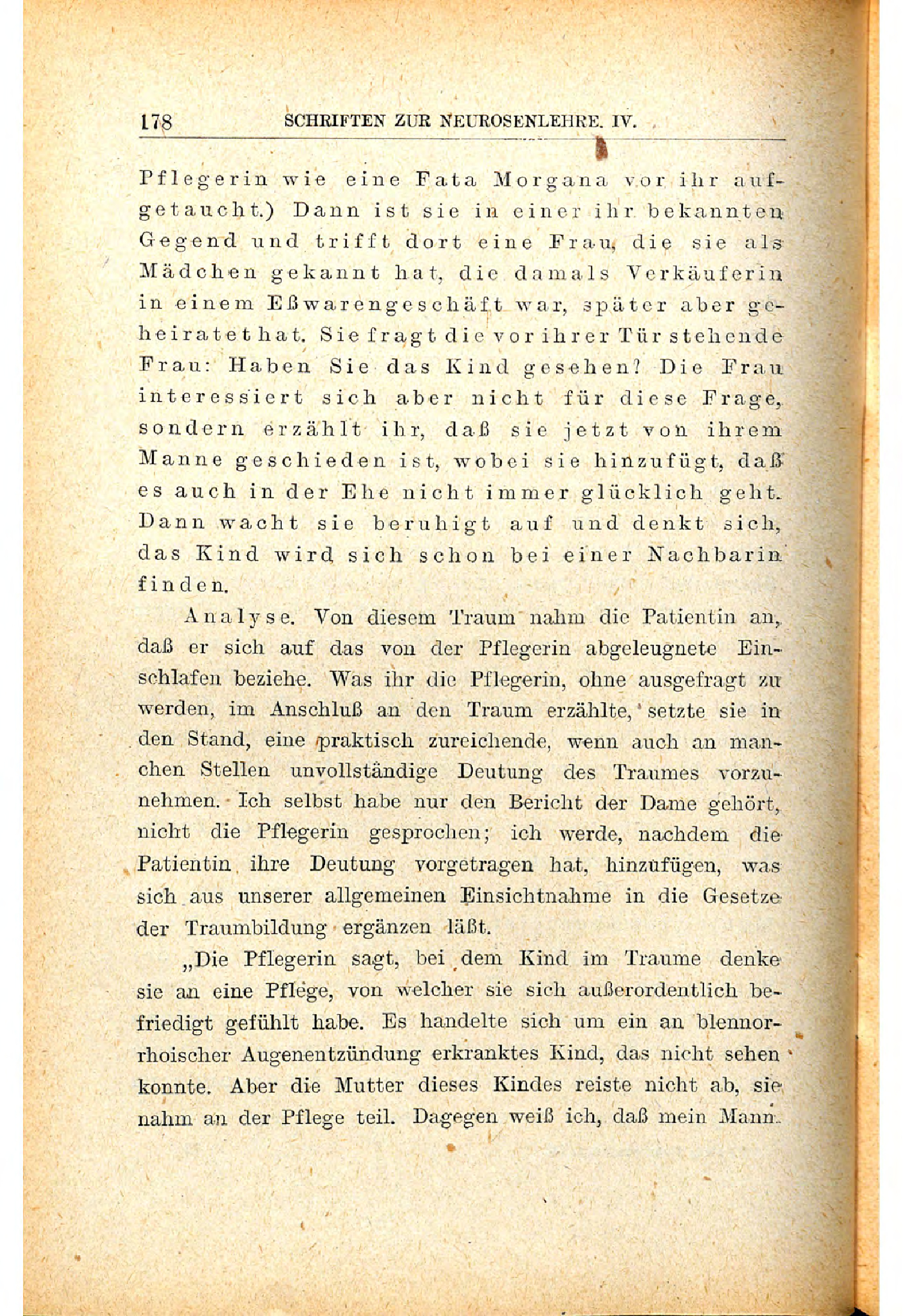 178 SCHRIFTEN ZUR NEUROSENLEHRE. IV.

Pflegerin wie eine Fata Morgana vor ihr aufgetaucht.) Dann ist sie in einer ihr bekannten Gegend und trifft dort eine Frau, die sie als Mädchen gekannt hat, die damals Verkäuferin in einem Eßwarengeschäft war, später aber geheiratet hat. Sie fragt die vor ihrer Tür stehende Frau: Haben Sie das Kind gesehen? Die Frau interessiert sich aber nicht für diese Frage, sondern erzählt ihr, daß sie jetzt von ihrem Manne geschieden ist, wobei sie hinzufügt, daß es auch in der Ehe nicht immer glücklich geht. Dann wacht sie beruhigt auf und denkt sich, das Kind wird sich schon bei einer Nachbarin finden.

Analyse. Von diesem Traum nahm die Patientin an, daß er sich auf das von der Pflegerin abgeleugnete Einschlafen beziehe. Was ihr die Pflegerin, ohne ausgefragt zu werden, im Anschluß an den Traum erzählte, setzte sie in den Stand, eine praktisch zureichende, wenn auch an manchen Stellen unvollständige Deutung des Traumes vorzunehmen. Ich selbst habe nur den Bericht der Dame gehört, nicht die Pflegerin gesprochen; ich werde, nachdem die Patientin ihre Deutung vorgetragen hat, hinzufügen, was sich aus unserer allgemeinen Einsichtnahme in die Gesetze der Traumbildung ergänzen läßt.

„Die Pflegerin sagt, bei dem Kind im Traume denke sie an eine Pflege, von welcher sie sich außerordentlich befriedigt gefühlt habe. Es handelte sich um ein an blennorrhoischer Augenentzündung erkranktes Kind, das nicht sehen konnte. Aber die Mutter dieses Kindes reiste nicht ab, sie nahm an der Pflege teil. Dagegen weiß ich, daß mein Mann